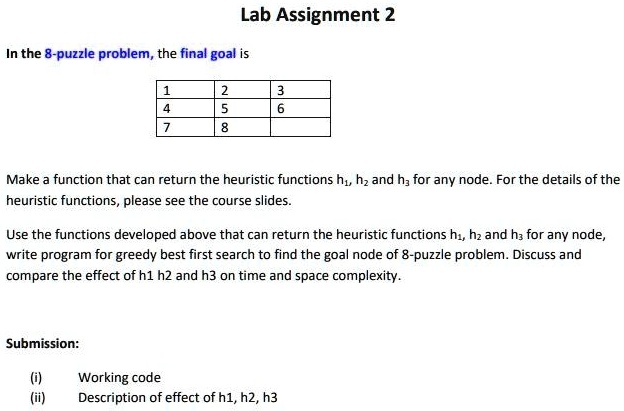 Lab Assignment 2

In the 8-puzzle problem, the final goal is

| 1 | 2 | 3 |
|---|---|---|
| 4 | 5 | 6 |
| 7 | 8 |  |

Make a function that can return the heuristic functions $h_1$, $h_2$ and $h_3$ for any node. For the details of the heuristic functions, please see the course slides.

Use the functions developed above that can return the heuristic functions $h_1$, $h_2$ and $h_3$ for any node, write program for greedy best first search to find the goal node of 8-puzzle problem. Discuss and compare the effect of h1 h2 and h3 on time and space complexity.

Submission:

(i) Working code
(ii) Description of effect of h1, h2, h3